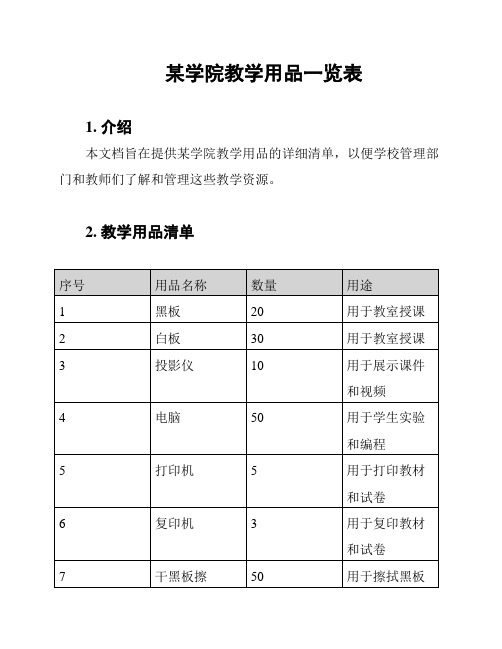 某学院教学用品一览表

1. 介绍

本文档旨在提供某学院教学用品的详细清单，以便学校管理部门和教师们了解和管理这些教学资源。

2. 教学用品清单

| 序号 | 用品名称 | 数量 | 用途 |
|---|---|---|---|
| 1 | 黑板 | 20 | 用于教室授课 |
| 2 | 白板 | 30 | 用于教室授课 |
| 3 | 投影仪 | 10 | 用于展示课件和视频 |
| 4 | 电脑 | 50 | 用于学生实验和编程 |
| 5 | 打印机 | 5 | 用于打印教材和试卷 |
| 6 | 复印机 | 3 | 用于复印教材和试卷 |
| 7 | 干黑板擦 | 50 | 用于擦拭黑板 |